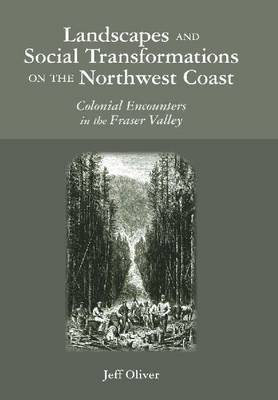 Landscapes AND Social Transformations ON THE Northwest Coast

Colonial Encounters in the Fraser Valley

Jeff Oliver